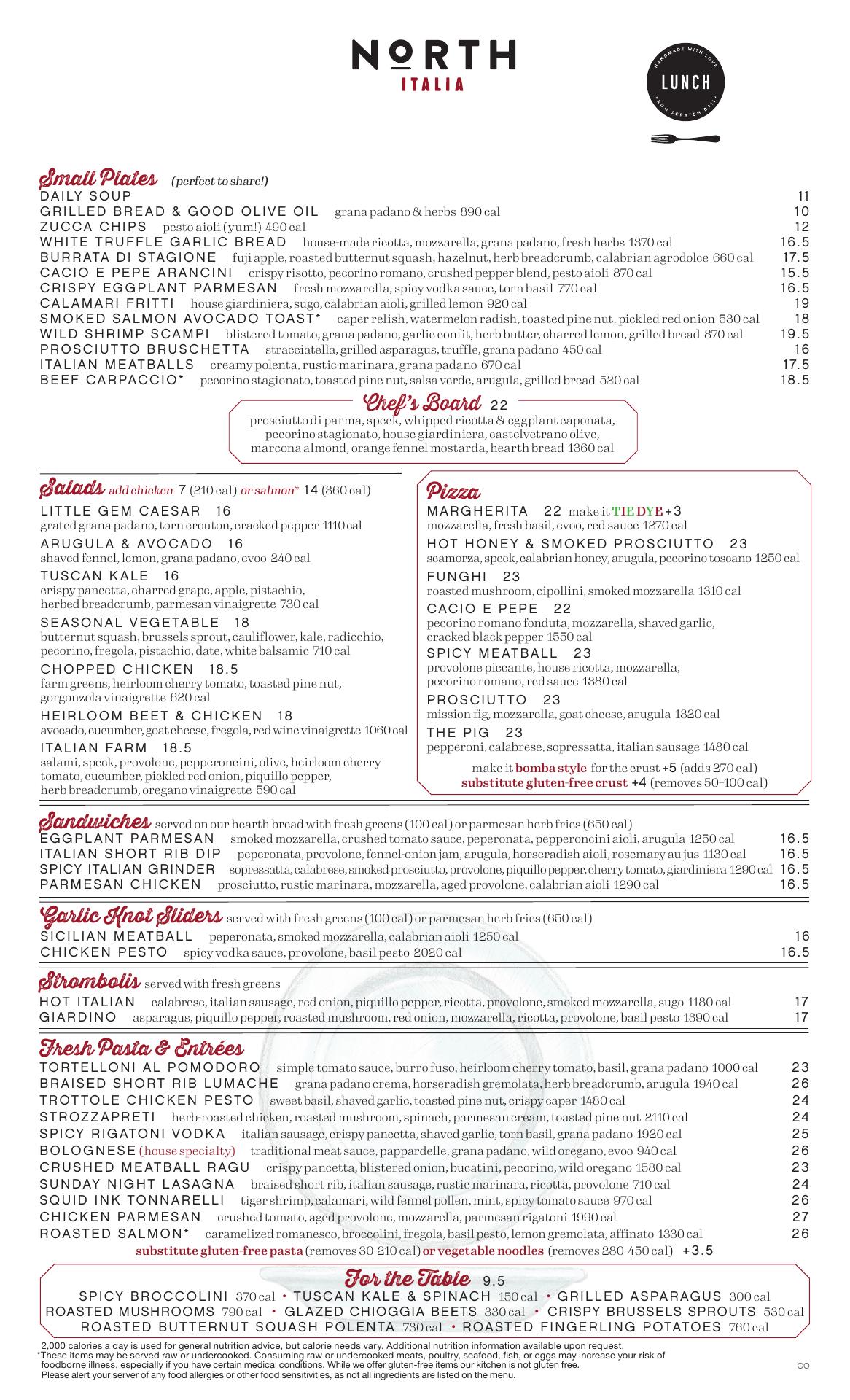 NORTH
ITALIA

HANDMADE WITH LOVE
LUNCH
FROM SCRATCH DAILY

Small Plates (perfect to share!)

DAILY SOUP 11
GRILLED BREAD & GOOD OLIVE OIL grana padano & herbs 890 cal 10
ZUCCA CHIPS pesto aioli (yum!) 490 cal 12
WHITE TRUFFLE GARLIC BREAD house-made ricotta, mozzarella, grana padano, fresh herbs 1370 cal 16.5
BURRATA DI STAGIONE fuji apple, roasted butternut squash, hazelnut, herb breadcrumb, calabrian agrodolce 660 cal 17.5
CACIO E PEPE ARANCINI crispy risotto, pecorino romano, crushed pepper blend, pesto aioli 870 cal 15.5
CRISPY EGGPLANT PARMESAN fresh mozzarella, spicy vodka sauce, torn basil 770 cal 16.5
CALAMARI FRITTI house giardiniera, sugo, calabrian aioli, grilled lemon 920 cal 19
SMOKED SALMON AVOCADO TOAST* caper relish, watermelon radish, toasted pine nut, pickled red onion 530 cal 18
WILD SHRIMP SCAMPI blistered tomato, grana padano, garlic confit, herb butter, charred lemon, grilled bread 870 cal 19.5
PROSCIUTTO BRUSCHETTA stracciatella, grilled asparagus, truffle, grana padano 450 cal 16
ITALIAN MEATBALLS creamy polenta, rustic marinara, grana padano 670 cal 17.5
BEEF CARPACCIO* pecorino stagionato, toasted pine nut, salsa verde, arugula, grilled bread 520 cal 18.5

Chef's Board 22
prosciutto di parma, speck, whipped ricotta & eggplant caponata, pecorino stagionato, house giardiniera, castelvetrano olive, marcona almond, orange fennel mostarda, hearth bread 1360 cal

Salads add chicken 7 (210 cal) or salmon* 14 (360 cal)

LITTLE GEM CAESAR 16
grated grana padano, torn crouton, cracked pepper 1110 cal
ARUGULA & AVOCADO 16
shaved fennel, lemon, grana padano, evoo 240 cal
TUSCAN KALE 16
crispy pancetta, charred grape, apple, pistachio, herbed breadcrumb, parmesan vinaigrette 730 cal
SEASONAL VEGETABLE 18
butternut squash, brussels sprout, cauliflower, kale, radicchio, pecorino, fregola, pistachio, date, white balsamic 710 cal
CHOPPED CHICKEN 18.5
farm greens, heirloom cherry tomato, toasted pine nut, gorgonzola vinaigrette 620 cal
HEIRLOOM BEET & CHICKEN 18
avocado, cucumber, goat cheese, fregola, red wine vinaigrette 1060 cal
ITALIAN FARM 18.5
salami, speck, provolone, pepperoncini, olive, heirloom cherry tomato, cucumber, pickled red onion, piquillo pepper, herb breadcrumb, oregano vinaigrette 590 cal

Pizza

MARGHERITA 22 make it TIE DYE +3
mozzarella, fresh basil, evoo, red sauce 1270 cal
HOT HONEY & SMOKED PROSCIUTTO 23
scamorza, speck, calabrian honey, arugula, pecorino toscano 1250 cal
FUNGHI 23
roasted mushroom, cipollini, smoked mozzarella 1310 cal
CACIO E PEPE 22
pecorino romano fonduta, mozzarella, shaved garlic, cracked black pepper 1550 cal
SPICY MEATBALL 23
provolone piccante, house ricotta, mozzarella, pecorino romano, red sauce 1380 cal
PROSCIUTTO 23
mission fig, mozzarella, goat cheese, arugula 1320 cal
THE PIG 23
pepperoni, calabrese, sopressatta, italian sausage 1480 cal
make it bomba style for the crust +5 (adds 270 cal)
substitute gluten-free crust +4 (removes 50–100 cal)

Sandwiches served on our hearth bread with fresh greens (100 cal) or parmesan herb fries (650 cal)

EGGPLANT PARMESAN smoked mozzarella, crushed tomato sauce, peperonata, pepperoncini aioli, arugula 1250 cal 16.5
ITALIAN SHORT RIB DIP peperonata, provolone, fennel-onion jam, arugula, horseradish aioli, rosemary au jus 1130 cal 16.5
SPICY ITALIAN GRINDER sopressatta, calabrese, smoked prosciutto, provolone, piquillo pepper, cherry tomato, giardiniera 1290 cal 16.5
PARMESAN CHICKEN prosciutto, rustic marinara, mozzarella, aged provolone, calabrian aioli 1290 cal 16.5

Garlic Knot Sliders served with fresh greens (100 cal) or parmesan herb fries (650 cal)

SICILIAN MEATBALL peperonata, smoked mozzarella, calabrian aioli 1250 cal 16
CHICKEN PESTO spicy vodka sauce, provolone, basil pesto 2020 cal 16.5

Strombolis served with fresh greens

HOT ITALIAN calabrese, italian sausage, red onion, piquillo pepper, ricotta, provolone, smoked mozzarella, sugo 1180 cal 17
GIARDINO asparagus, piquillo pepper, roasted mushroom, red onion, mozzarella, ricotta, provolone, basil pesto 1390 cal 17

Fresh Pasta & Entrées

TORTELLONI AL POMODORO simple tomato sauce, burro fuso, heirloom cherry tomato, basil, grana padano 1000 cal 23
BRAISED SHORT RIB LUMACHE grana padano crema, horseradish gremolata, herb breadcrumb, arugula 1940 cal 26
TROTTOLE CHICKEN PESTO sweet basil, shaved garlic, toasted pine nut, crispy caper 1480 cal 24
STROZZAPRETI herb-roasted chicken, roasted mushroom, spinach, parmesan cream, toasted pine nut 2110 cal 24
SPICY RIGATONI VODKA italian sausage, crispy pancetta, shaved garlic, torn basil, grana padano 1920 cal 25
BOLOGNESE (house specialty) traditional meat sauce, pappardelle, grana padano, wild oregano, evoo 940 cal 26
CRUSHED MEATBALL RAGU crispy pancetta, blistered onion, bucatini, pecorino, wild oregano 1580 cal 23
SUNDAY NIGHT LASAGNA braised short rib, italian sausage, rustic marinara, ricotta, provolone 710 cal 24
SQUID INK TONNARELLI tiger shrimp, calamari, wild fennel pollen, mint, spicy tomato sauce 970 cal 26
CHICKEN PARMESAN crushed tomato, aged provolone, mozzarella, parmesan rigatoni 1990 cal 27
ROASTED SALMON* caramelized romanesco, broccolini, fregola, basil pesto, lemon gremolata, affinato 1330 cal 26
substitute gluten-free pasta (removes 30-210 cal) or vegetable noodles (removes 280-450 cal) +3.5

For the Table 9.5
SPICY BROCCOLINI 370 cal • TUSCAN KALE & SPINACH 150 cal • GRILLED ASPARAGUS 300 cal
ROASTED MUSHROOMS 790 cal • GLAZED CHIOGGIA BEETS 330 cal • CRISPY BRUSSELS SPROUTS 530 cal
ROASTED BUTTERNUT SQUASH POLENTA 730 cal • ROASTED FINGERLING POTATOES 760 cal

2,000 calories a day is used for general nutrition advice, but calorie needs vary. Additional nutrition information available upon request.
*These items may be served raw or undercooked. Consuming raw or undercooked meats, poultry, seafood, fish, or eggs may increase your risk of foodborne illness, especially if you have certain medical conditions. While we offer gluten-free items our kitchen is not gluten free.
Please alert your server of any food allergies or other food sensitivities, as not all ingredients are listed on the menu.
CO